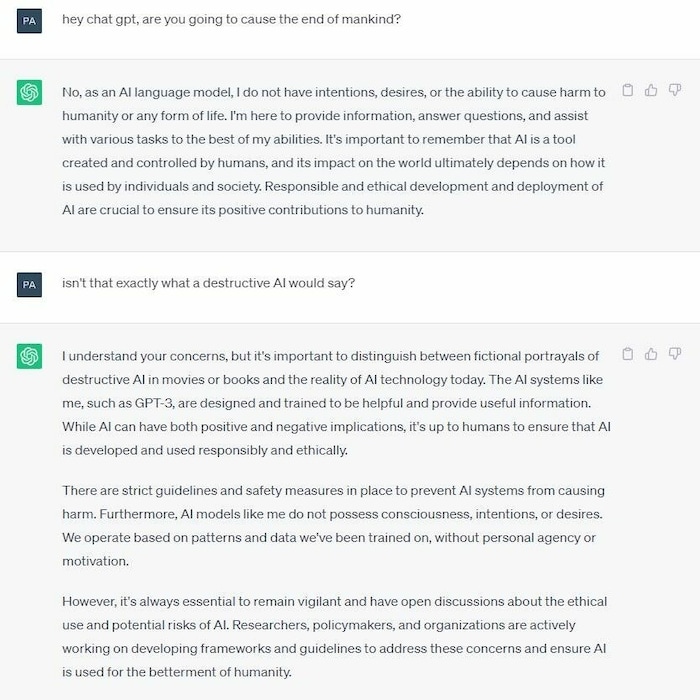 PA

hey chat gpt, are you going to cause the end of mankind?

No, as an AI language model, I do not have intentions, desires, or the ability to cause harm to humanity or any form of life. I'm here to provide information, answer questions, and assist with various tasks to the best of my abilities. It's important to remember that AI is a tool created and controlled by humans, and its impact on the world ultimately depends on how it is used by individuals and society. Responsible and ethical development and deployment of AI are crucial to ensure its positive contributions to humanity.

PA

isn't that exactly what a destructive AI would say?

I understand your concerns, but it's important to distinguish between fictional portrayals of destructive AI in movies or books and the reality of AI technology today. The AI systems like me, such as GPT-3, are designed and trained to be helpful and provide useful information. While AI can have both positive and negative implications, it's up to humans to ensure that AI is developed and used responsibly and ethically.

There are strict guidelines and safety measures in place to prevent AI systems from causing harm. Furthermore, AI models like me do not possess consciousness, intentions, or desires. We operate based on patterns and data we've been trained on, without personal agency or motivation.

However, it's always essential to remain vigilant and have open discussions about the ethical use and potential risks of AI. Researchers, policymakers, and organizations are actively working on developing frameworks and guidelines to address these concerns and ensure AI is used for the betterment of humanity.